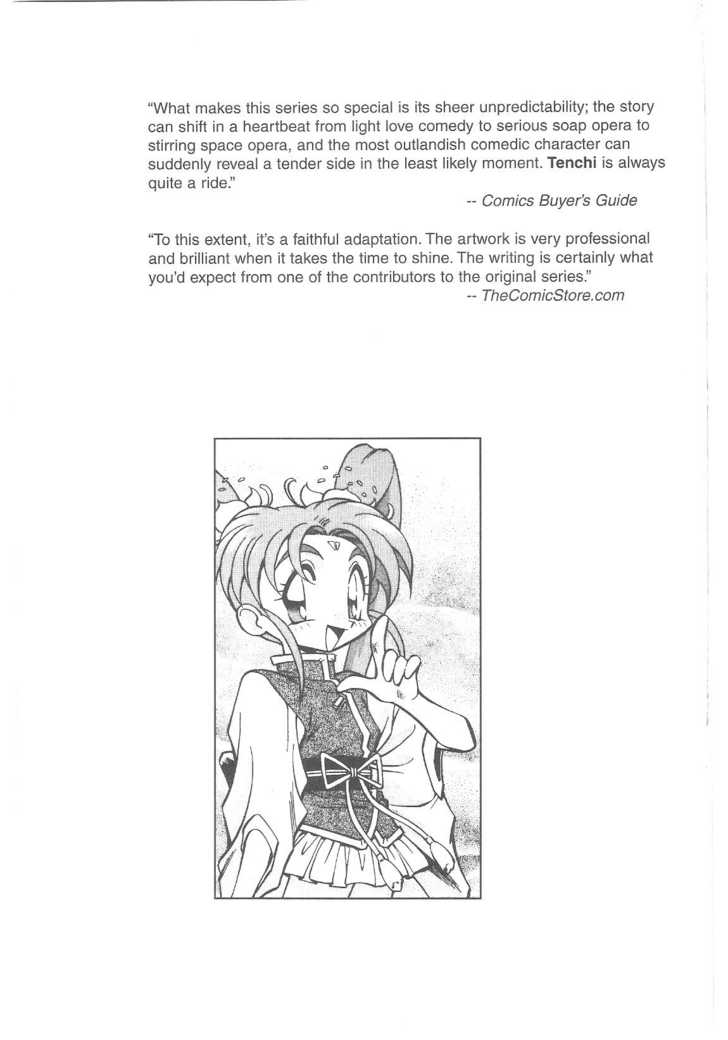 "What makes this series so special is its sheer unpredictability; the story can shift in a heartbeat from light love comedy to serious soap opera to stirring space opera, and the most outlandish comedic character can suddenly reveal a tender side in the least likely moment. Tenchi is always quite a ride."

-- Comics Buyer's Guide

"To this extent, it's a faithful adaptation. The artwork is very professional and brilliant when it takes the time to shine. The writing is certainly what you'd expect from one of the contributors to the original series."

-- TheComicStore.com